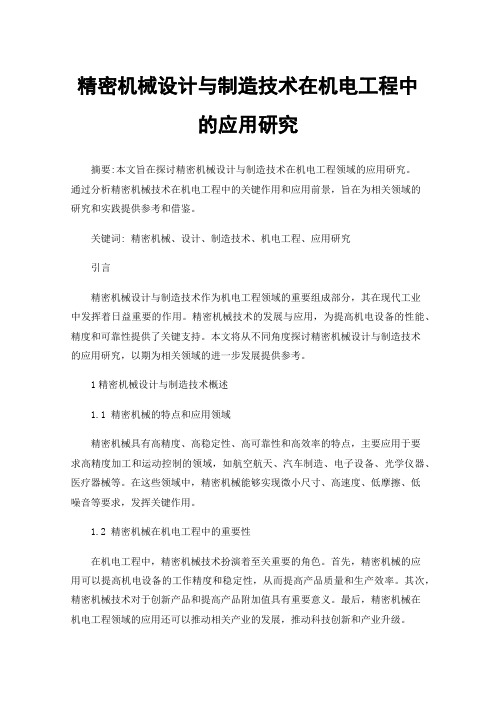 精密机械设计与制造技术在机电工程中的应用研究

摘要:本文旨在探讨精密机械设计与制造技术在机电工程领域的应用研究。通过分析精密机械技术在机电工程中的关键作用和应用前景，旨在为相关领域的研究和实践提供参考和借鉴。

关键词：精密机械、设计、制造技术、机电工程、应用研究

引言

精密机械设计与制造技术作为机电工程领域的重要组成部分，其在现代工业中发挥着日益重要的作用。精密机械技术的发展与应用，为提高机电设备的性能、精度和可靠性提供了关键支持。本文将从不同角度探讨精密机械设计与制造技术的应用研究，以期为相关领域的进一步发展提供参考。

1 精密机械设计与制造技术概述

1.1 精密机械的特点和应用领域

精密机械具有高精度、高稳定性、高可靠性和高效率的特点，主要应用于要求高精度加工和运动控制的领域，如航空航天、汽车制造、电子设备、光学仪器、医疗器械等。在这些领域中，精密机械能够实现微小尺寸、高速度、低摩擦、低噪音等要求，发挥关键作用。

1.2 精密机械在机电工程中的重要性

在机电工程中，精密机械技术扮演着至关重要的角色。首先，精密机械的应用可以提高机电设备的工作精度和稳定性，从而提高产品质量和生产效率。其次，精密机械技术对于创新产品和提高产品附加值具有重要意义。最后，精密机械在机电工程领域的应用还可以推动相关产业的发展，推动科技创新和产业升级。